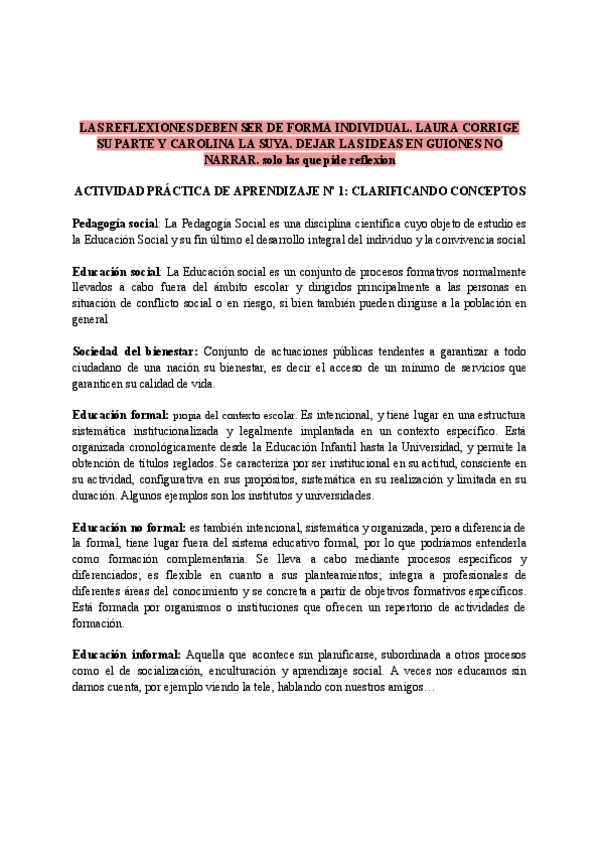 LAS REFLEXIONES DEBEN SER DE FORMA INDIVIDUAL. LAURA CORRIGE SU PARTE Y CAROLINA LA SUYA. DEJAR LAS IDEAS EN GUIONES NO NARRAR. solo las que pide reflexion

ACTIVIDAD PRÁCTICA DE APRENDIZAJE Nº 1: CLARIFICANDO CONCEPTOS

Pedagogía social: La Pedagogía Social es una disciplina científica cuyo objeto de estudio es la Educación Social y su fin último el desarrollo integral del individuo y la convivencia social

Educación social: La Educación social es un conjunto de procesos formativos normalmente llevados a cabo fuera del ámbito escolar y dirigidos principalmente a las personas en situación de conflicto social o en riesgo, si bien también pueden dirigirse a la población en general

Sociedad del bienestar: Conjunto de actuaciones públicas tendentes a garantizar a todo ciudadano de una nación su bienestar, es decir el acceso de un mínimo de servicios que garanticen su calidad de vida.

Educación formal: propia del contexto escolar. Es intencional, y tiene lugar en una estructura sistemática institucionalizada y legalmente implantada en un contexto específico. Está organizada cronológicamente desde la Educación Infantil hasta la Universidad, y permite la obtención de títulos reglados. Se caracteriza por ser institucional en su actitud, consciente en su actividad, configurativa en sus propósitos, sistemática en su realización y limitada en su duración. Algunos ejemplos son los institutos y universidades.

Educación no formal: es también intencional, sistemática y organizada, pero a diferencia de la formal, tiene lugar fuera del sistema educativo formal, por lo que podríamos entenderla como formación complementaria. Se lleva a cabo mediante procesos específicos y diferenciados; es flexible en cuanto a sus planteamientos; integra a profesionales de diferentes áreas del conocimiento y se concreta a partir de objetivos formativos específicos. Está formada por organismos o instituciones que ofrecen un repertorio de actividades de formación.

Educación informal: Aquella que acontece sin planificarse, subordinada a otros procesos como el de socialización, enculturación y aprendizaje social. A veces nos educamos sin darnos cuenta, por ejemplo viendo la tele, hablando con nuestros amigos…